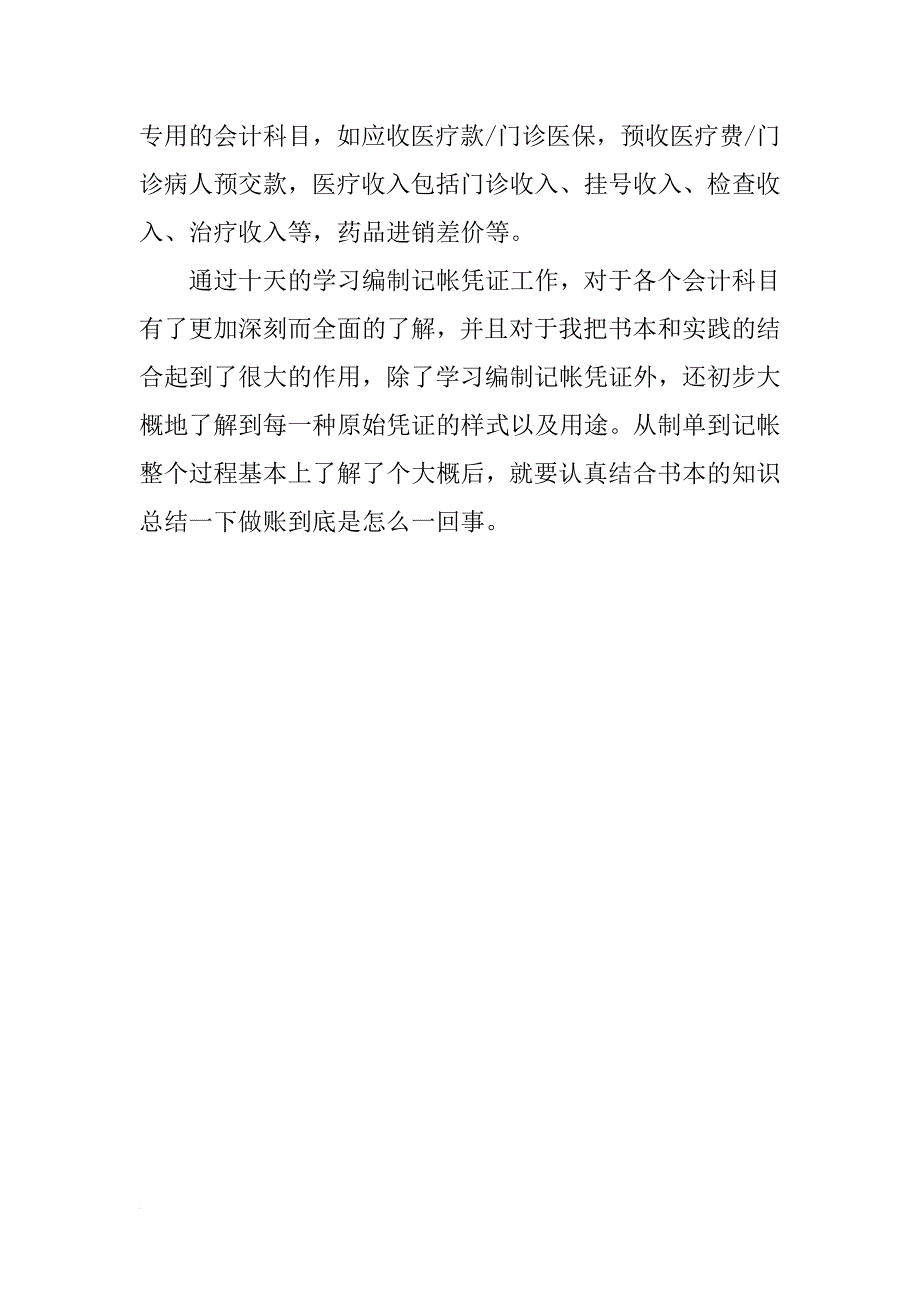 专用的会计科目，如应收医疗款/门诊医保，预收医疗费/门诊病人预交款，医疗收入包括门诊收入、挂号收入、检查收入、治疗收入等，药品进销差价等。

通过十天的学习编制记帐凭证工作，对于各个会计科目有了更加深刻而全面的了解，并且对于我把书本和实践的结合起到了很大的作用，除了学习编制记帐凭证外，还初步大概地了解到每一种原始凭证的样式以及用途。从制单到记帐整个过程基本上了解了个大概后，就要认真结合书本的知识总结一下做账到底是怎么一回事。